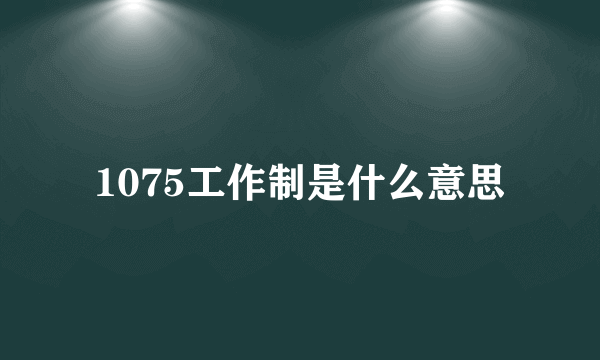 1075工作制是什么意思